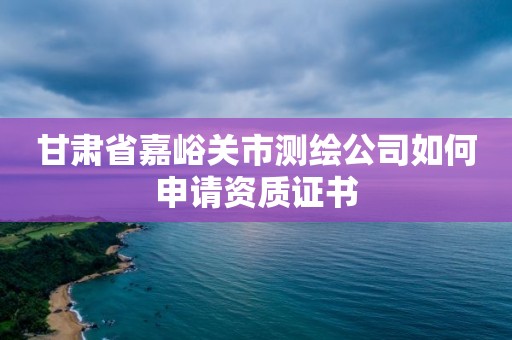 甘肃省嘉峪关市测绘公司如何申请资质证书